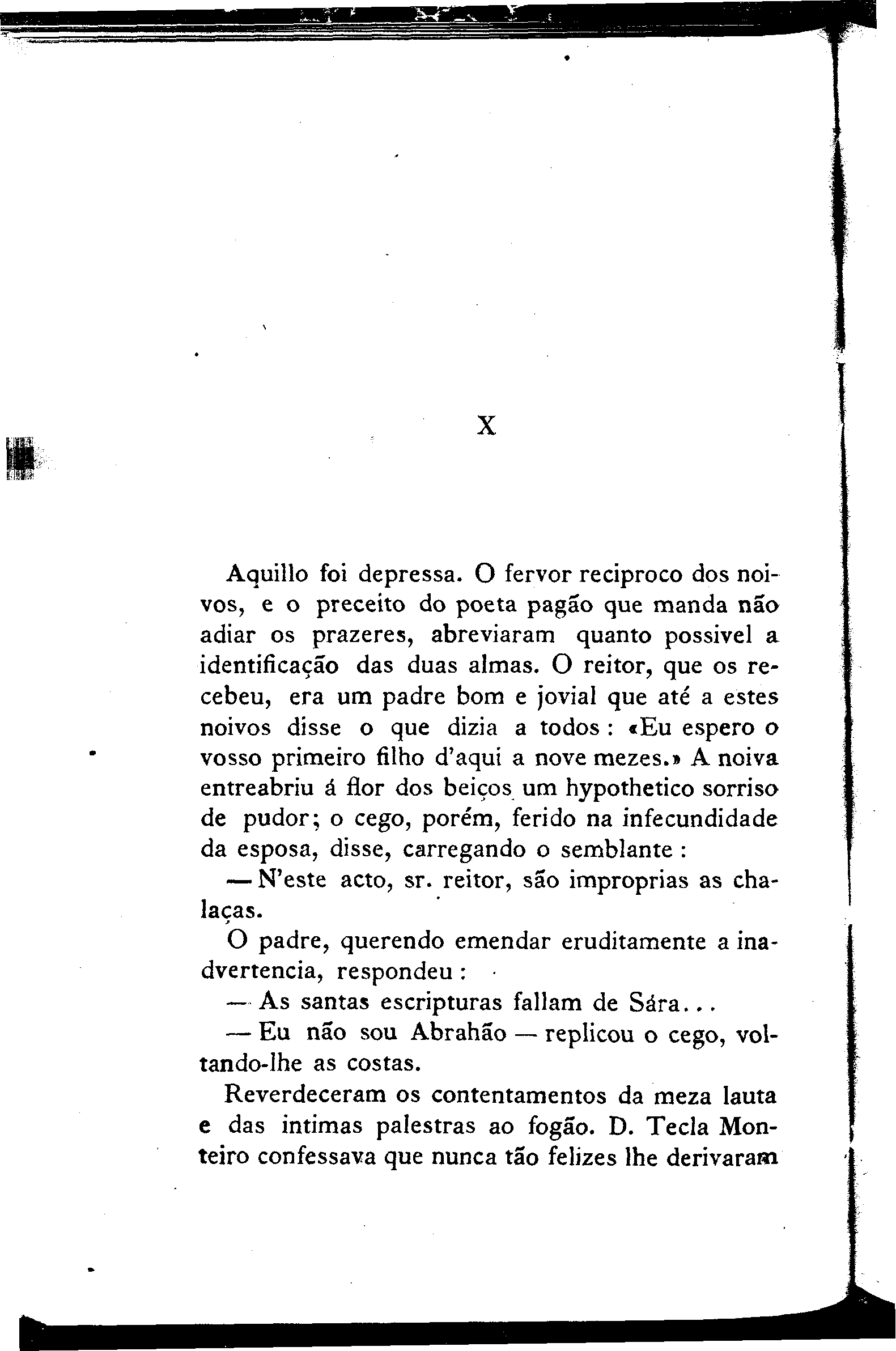 X

Aquillo foi depressa. O fervor reciproco dos noivos, e o preceito do poeta pagão que manda não adiar os prazeres, abreviaram quanto possivel a identificação das duas almas. O reitor, que os recebeu, era um padre bom e jovial que até a estes noivos disse o que dizia a todos: «Eu espero o vosso primeiro filho d'aqui a nove mezes.» A noiva entreabriu á flor dos beiços um hypothetico sorriso de pudor; o cego, porém, ferido na infecundidade da esposa, disse, carregando o semblante:

— N'este acto, sr. reitor, são improprias as chalaças.

O padre, querendo emendar eruditamente a inadvertencia, respondeu:

— As santas escripturas fallam de Sára...

— Eu não sou Abrahão — replicou o cego, voltando-lhe as costas.

Reverdeceram os contentamentos da meza lauta e das intimas palestras ao fogão. D. Tecla Monteiro confessava que nunca tão felizes lhe derivaram